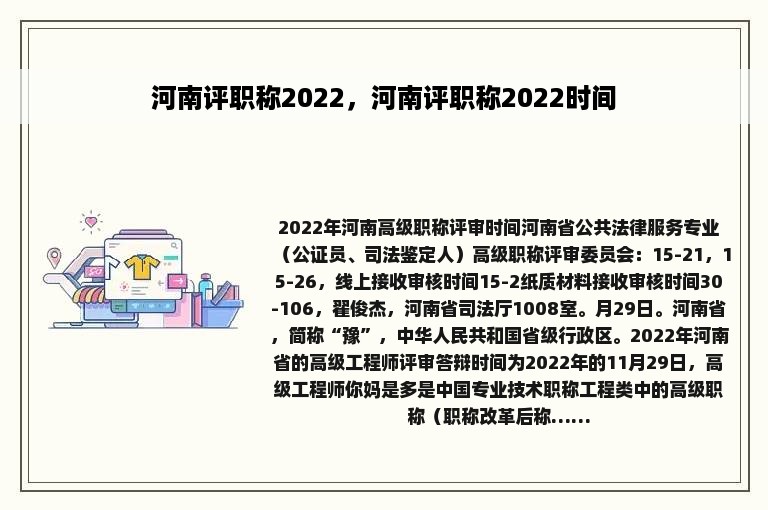 河南评职称2022，河南评职称2022时间

2022年河南高级职称评审时间河南省公共法律服务专业（公证员、司法鉴定人）高级职称评审委员会：15-21，15-26，线上接收审核时间15-2纸质材料接收审核时间30-106，翟俊杰，河南省司法厅1008室。月29日。河南省，简称“豫”，中华人民共和国省级行政区。2022年河南省的高级工程师评审答辩时间为2022年的11月29日，高级工程师你妈是多是中国专业技术职称工程类中的高级职称（职称改革后称......